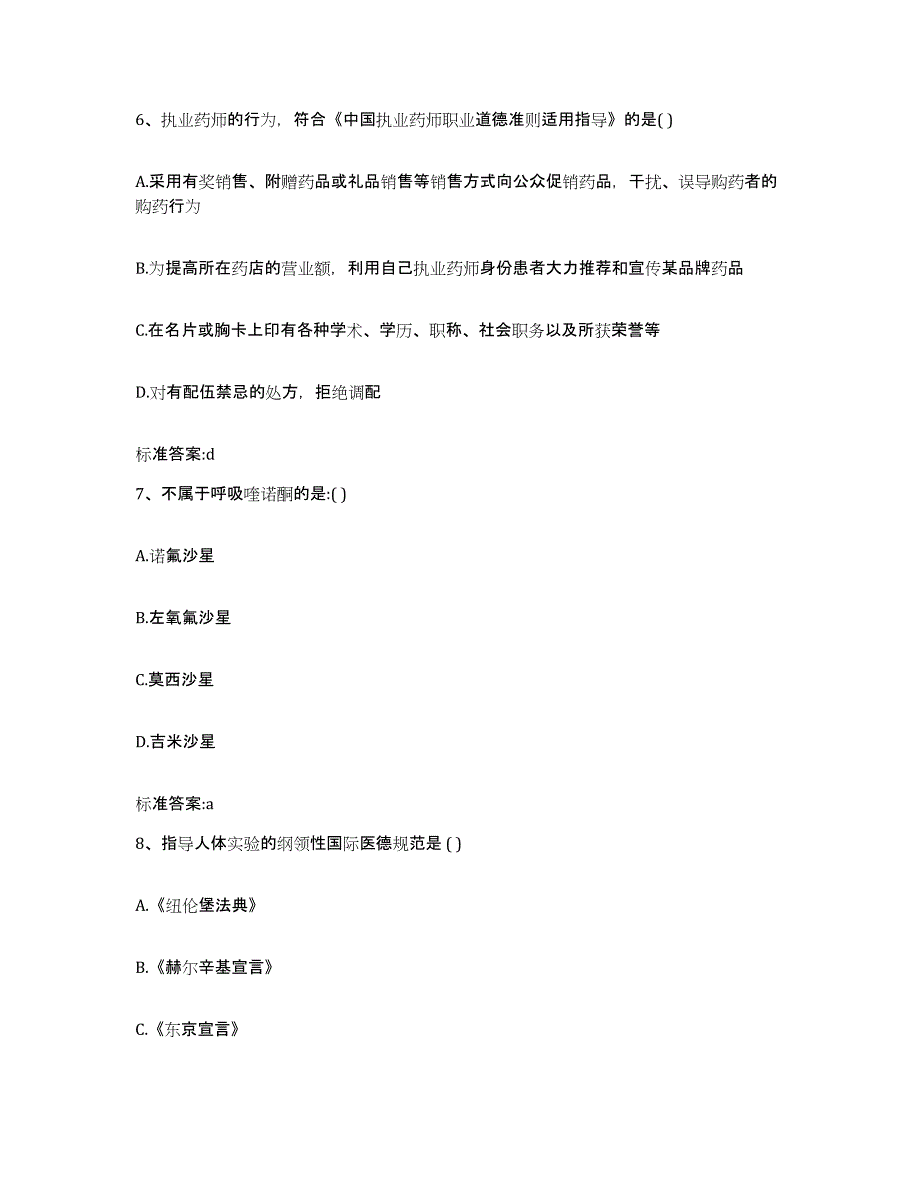 6、执业药师的行为，符合《中国执业药师职业道德准则适用指导》的是( )

A.采用有奖销售、附赠药品或礼品销售等销售方式向公众促销药品，干扰、误导购药者的购药行为

B.为提高所在药店的营业额，利用自己执业药师身份患者大力推荐和宣传某品牌药品

C.在名片或胸卡上印有各种学术、学历、职称、社会职务以及所获荣誉等

D.对有配伍禁忌的处方，拒绝调配

标准答案:d

7、不属于呼吸喹诺酮的是:( )

A.诺氟沙星

B.左氧氟沙星

C.莫西沙星

D.吉米沙星

标准答案:a

8、指导人体实验的纲领性国际医德规范是 ( )

A.《纽伦堡法典》

B.《赫尔辛基宣言》

C.《东京宣言》